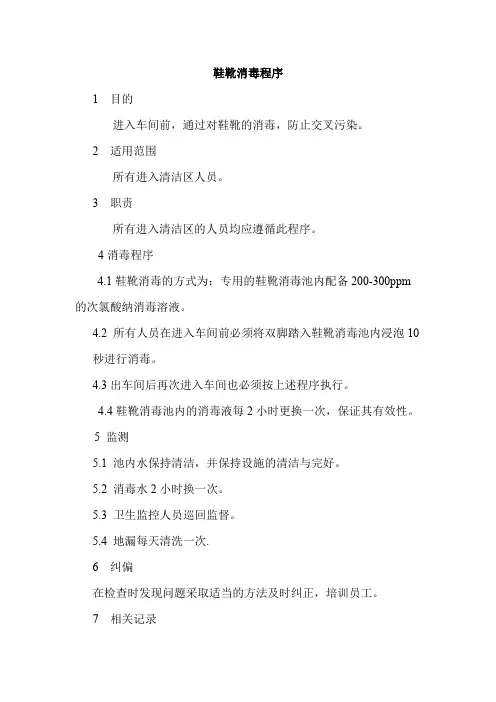 鞋靴消毒程序

1 目的

进入车间前，通过对鞋靴的消毒，防止交叉污染。

2 适用范围

所有进入清洁区人员。

3 职责

所有进入清洁区的人员均应遵循此程序。

4 消毒程序

4.1 鞋靴消毒的方式为：专用的鞋靴消毒池内配备 200-300ppm 的次氯酸纳消毒溶液。

4.2 所有人员在进入车间前必须将双脚踏入鞋靴消毒池内浸泡 10 秒进行消毒。

4.3 出车间后再次进入车间也必须按上述程序执行。

4.4 鞋靴消毒池内的消毒液每 2 小时更换一次，保证其有效性。

5 监测

5.1 池内水保持清洁，并保持设施的清洁与完好。

5.2 消毒水 2 小时换一次。

5.3 卫生监控人员巡回监督。

5.4 地漏每天清洗一次.

6 纠偏

在检查时发现问题采取适当的方法及时纠正，培训员工。

7 相关记录